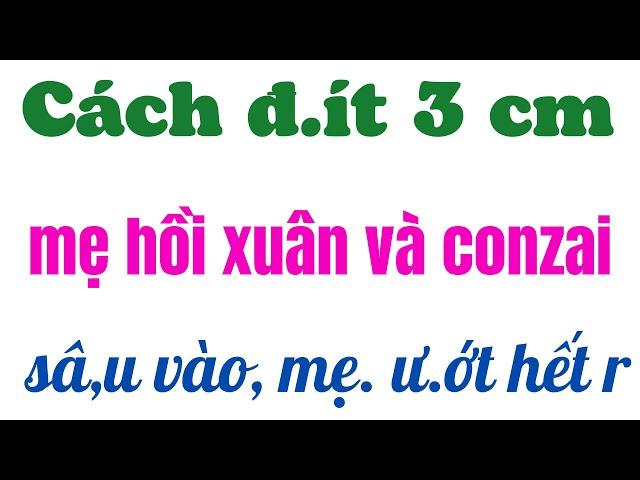 Cách đ.ít 3 cm

mẹ hồi xuân và conzai

sâ,u vào, mẹ. ư.ớt hết r